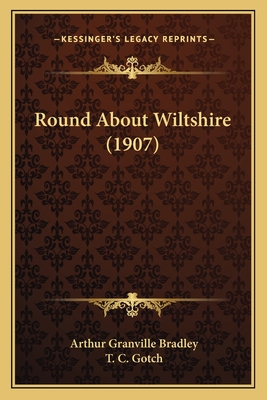 —KESSINGER'S LEGACY REPRINTS—

Round About Wiltshire (1907)

Arthur Granville Bradley
T. C. Gotch